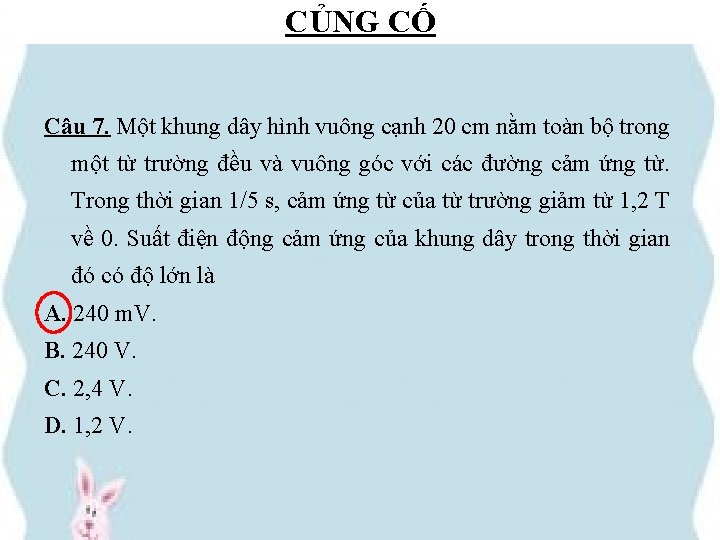 CỦNG CỐ

Câu 7. Một khung dây hình vuông cạnh 20 cm nằm toàn bộ trong một từ trường đều và vuông góc với các đường cảm ứng từ. Trong thời gian 1/5 s, cảm ứng từ của từ trường giảm từ 1,2 T về 0. Suất điện động cảm ứng của khung dây trong thời gian đó có độ lớn là

A. 240 mV.
B. 240 V.
C. 2,4 V.
D. 1,2 V.